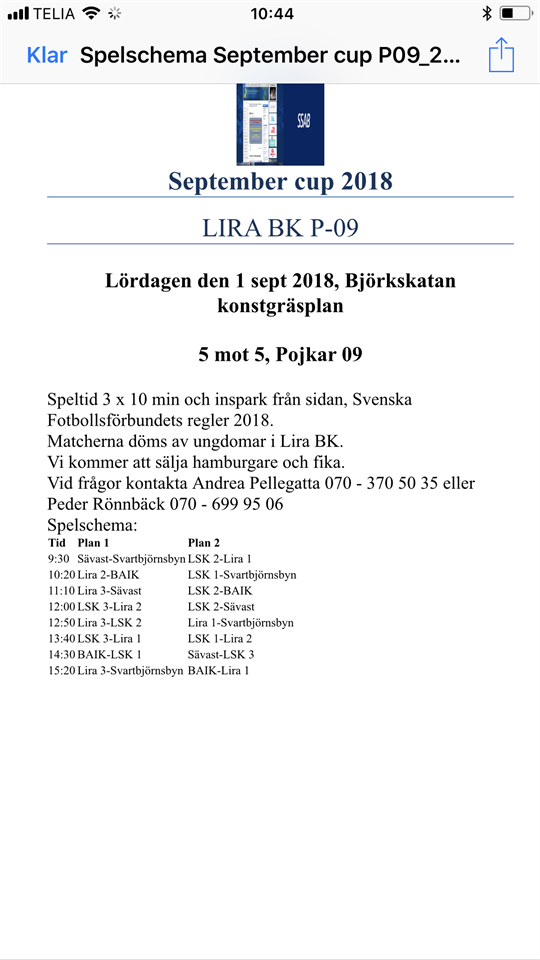 TELIA 10:44

Klar Spelschema September cup P09_2...

SSAB

September cup 2018

LIRA BK P-09

Lördagen den 1 sept 2018, Björkskatan konstgräsplan

5 mot 5, Pojkar 09

Speltid 3 x 10 min och inspark från sidan, Svenska Fotbollsförbundets regler 2018.
Matcherna döms av ungdomar i Lira BK.
Vi kommer att sälja hamburgare och fika.
Vid frågor kontakta Andrea Pellegatta 070 - 370 50 35 eller Peder Rönnbäck 070 - 699 95 06
Spelschema:

| Tid | Plan 1 | Plan 2 |
|---|---|---|
| 9:30 | Sävast-Svartbjörnsbyn | LSK 2-Lira 1 |
| 10:20 | Lira 2-BAIK | LSK 1-Svartbjörnsbyn |
| 11:10 | Lira 3-Sävast | LSK 2-BAIK |
| 12:00 | LSK 3-Lira 2 | LSK 2-Sävast |
| 12:50 | Lira 3-LSK 2 | Lira 1-Svartbjörnsbyn |
| 13:40 | LSK 3-Lira 1 | LSK 1-Lira 2 |
| 14:30 | BAIK-LSK 1 | Sävast-LSK 3 |
| 15:20 | Lira 3-Svartbjörnsbyn | BAIK-Lira 1 |